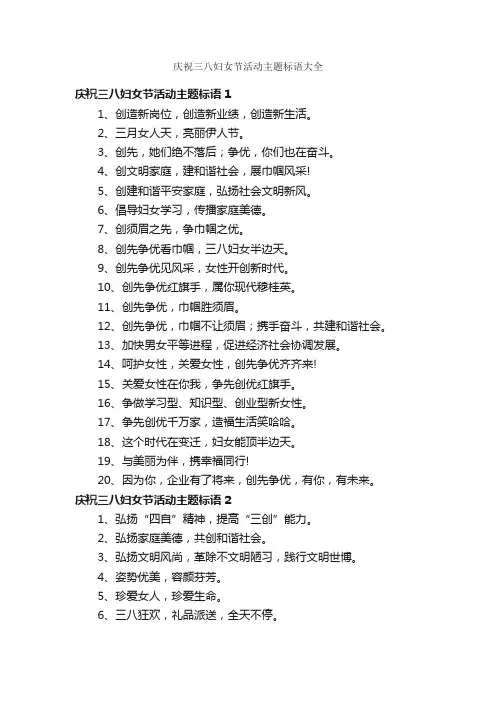 庆祝三八妇女节活动主题标语大全

庆祝三八妇女节活动主题标语 1

1、创造新岗位，创造新业绩，创造新生活。

2、三月女人天，亮丽伊人节。

3、创先，她们绝不落后；争优，你们也在奋斗。

4、创文明家庭，建和谐社会，展巾帼风采!

5、创建和谐平安家庭，弘扬社会文明新风。

6、倡导妇女学习，传播家庭美德。

7、创须眉之先，争巾帼之优。

8、创先争优看巾帼，三八妇女半边天。

9、创先争优见风采，女性开创新时代。

10、创先争优红旗手，属你现代穆桂英。

11、创先争优，巾帼胜须眉。

12、创先争优，巾帼不让须眉；携手奋斗，共建和谐社会。

13、加快男女平等进程，促进经济社会协调发展。

14、呵护女性，关爱女性，创先争优齐齐来!

15、关爱女性在你我，争先创优红旗手。

16、争做学习型、知识型、创业型新女性。

17、争先创优千万家，造福生活笑哈哈。

18、这个时代在变迁，妇女能顶半边天。

19、与美丽为伴，携幸福同行!

20、因为你，企业有了将来，创先争优，有你，有未来。

庆祝三八妇女节活动主题标语 2

1、弘扬“四自”精神，提高“三创”能力。

2、弘扬家庭美德，共创和谐社会。

3、弘扬文明风尚，革除不文明陋习，践行文明世博。

4、姿势优美，容颜芬芳。

5、珍爱女人，珍爱生命。

6、三八狂欢，礼品派送，全天不停。